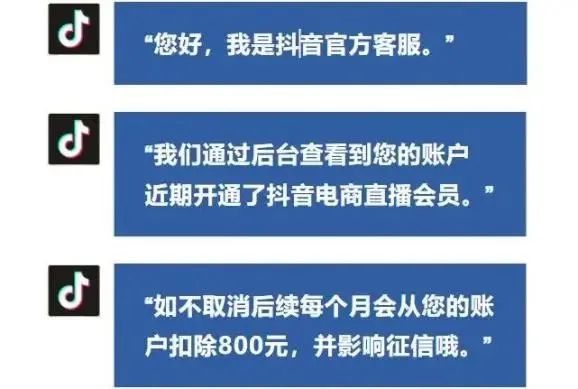 “您好，我是抖音官方客服。”

“我们通过后台查看到您的账户近期开通了抖音电商直播会员。”

“如不取消后续每个月会从您的账户扣除800元，并影响征信哦。”